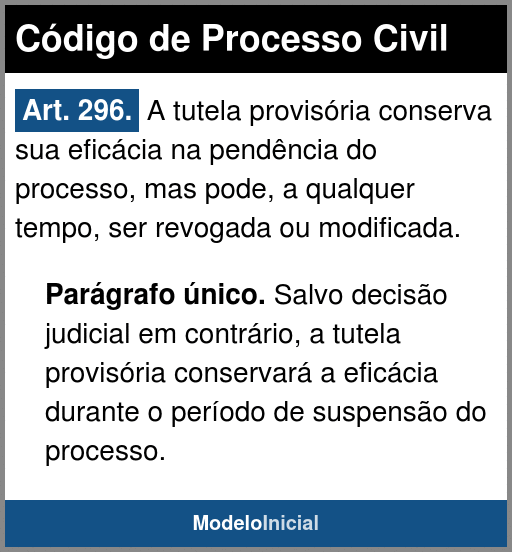 Código de Processo Civil

Art. 296. A tutela provisória conserva sua eficácia na pendência do processo, mas pode, a qualquer tempo, ser revogada ou modificada.

Parágrafo único. Salvo decisão judicial em contrário, a tutela provisória conservará a eficácia durante o período de suspensão do processo.

ModeloInicial